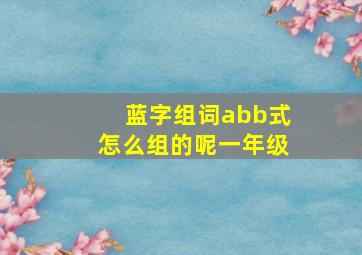 蓝字组词abb式
怎么组的呢一年级